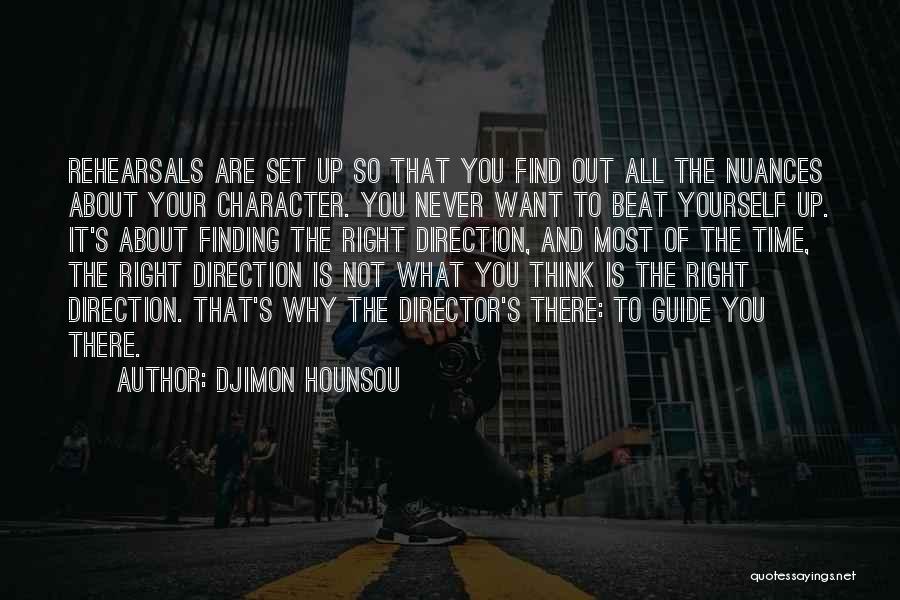 REHEARSALS ARE SET UP SO THAT YOU FIND OUT ALL THE NUANCES ABOUT YOUR CHARACTER. YOU NEVER WANT TO BEAT YOURSELF UP. IT'S ABOUT FINDING THE RIGHT DIRECTION, AND MOST OF THE TIME, THE RIGHT DIRECTION IS NOT WHAT YOU THINK IS THE RIGHT DIRECTION. THAT'S WHY THE DIRECTOR'S THERE: TO GUIDE YOU THERE.

AUTHOR: DJIMON HOUNSOU

quotessayings.net